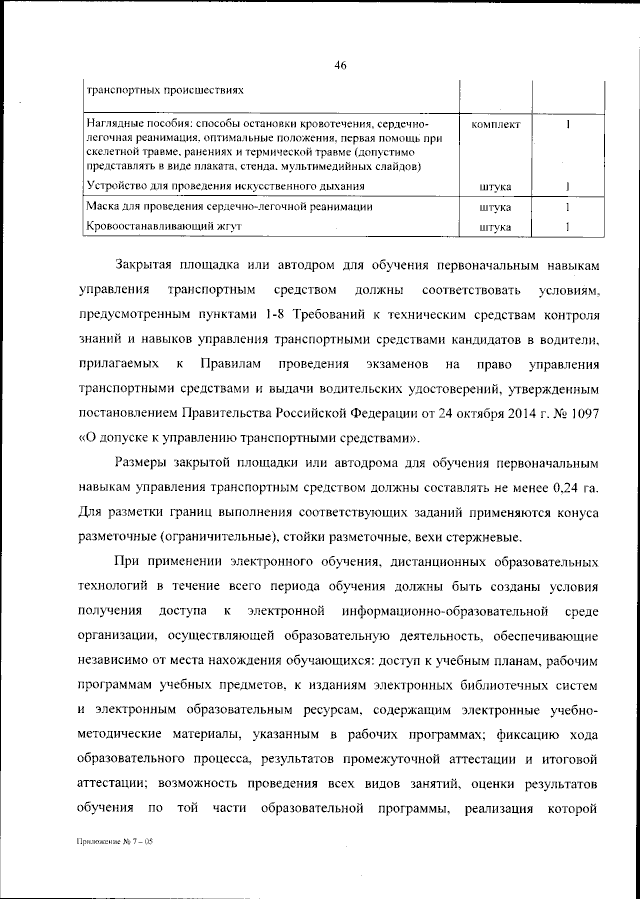 46

| транспортных происшествиях | | |
|---|---|---|
| Наглядные пособия: способы остановки кровотечения, сердечно-легочная реанимация, оптимальные положения, первая помощь при скелетной травме, ранениях и термической травме (допустимо представлять в виде плаката, стенда, мультимедийных слайдов) | комплект | 1 |
| Устройство для проведения искусственного дыхания | штука | 1 |
| Маска для проведения сердечно-легочной реанимации | штука | 1 |
| Кровоостанавливающий жгут | штука | 1 |

Закрытая площадка или автодром для обучения первоначальным навыкам управления транспортным средством должны соответствовать условиям, предусмотренным пунктами 1-8 Требований к техническим средствам контроля знаний и навыков управления транспортными средствами кандидатов в водители, прилагаемых к Правилам проведения экзаменов на право управления транспортными средствами и выдачи водительских удостоверений, утвержденным постановлением Правительства Российской Федерации от 24 октября 2014 г. № 1097 «О допуске к управлению транспортными средствами».

Размеры закрытой площадки или автодрома для обучения первоначальным навыкам управления транспортным средством должны составлять не менее 0,24 га. Для разметки границ выполнения соответствующих заданий применяются конуса разметочные (ограничительные), стойки разметочные, вехи стержневые.

При применении электронного обучения, дистанционных образовательных технологий в течение всего периода обучения должны быть созданы условия получения доступа к электронной информационно-образовательной среде организации, осуществляющей образовательную деятельность, обеспечивающие независимо от места нахождения обучающихся: доступ к учебным планам, рабочим программам учебных предметов, к изданиям электронных библиотечных систем и электронным образовательным ресурсам, содержащим электронные учебно-методические материалы, указанным в рабочих программах; фиксацию хода образовательного процесса, результатов промежуточной аттестации и итоговой аттестации; возможность проведения всех видов занятий, оценки результатов обучения по той части образовательной программы, реализация которой

Приложение № 7 – 05